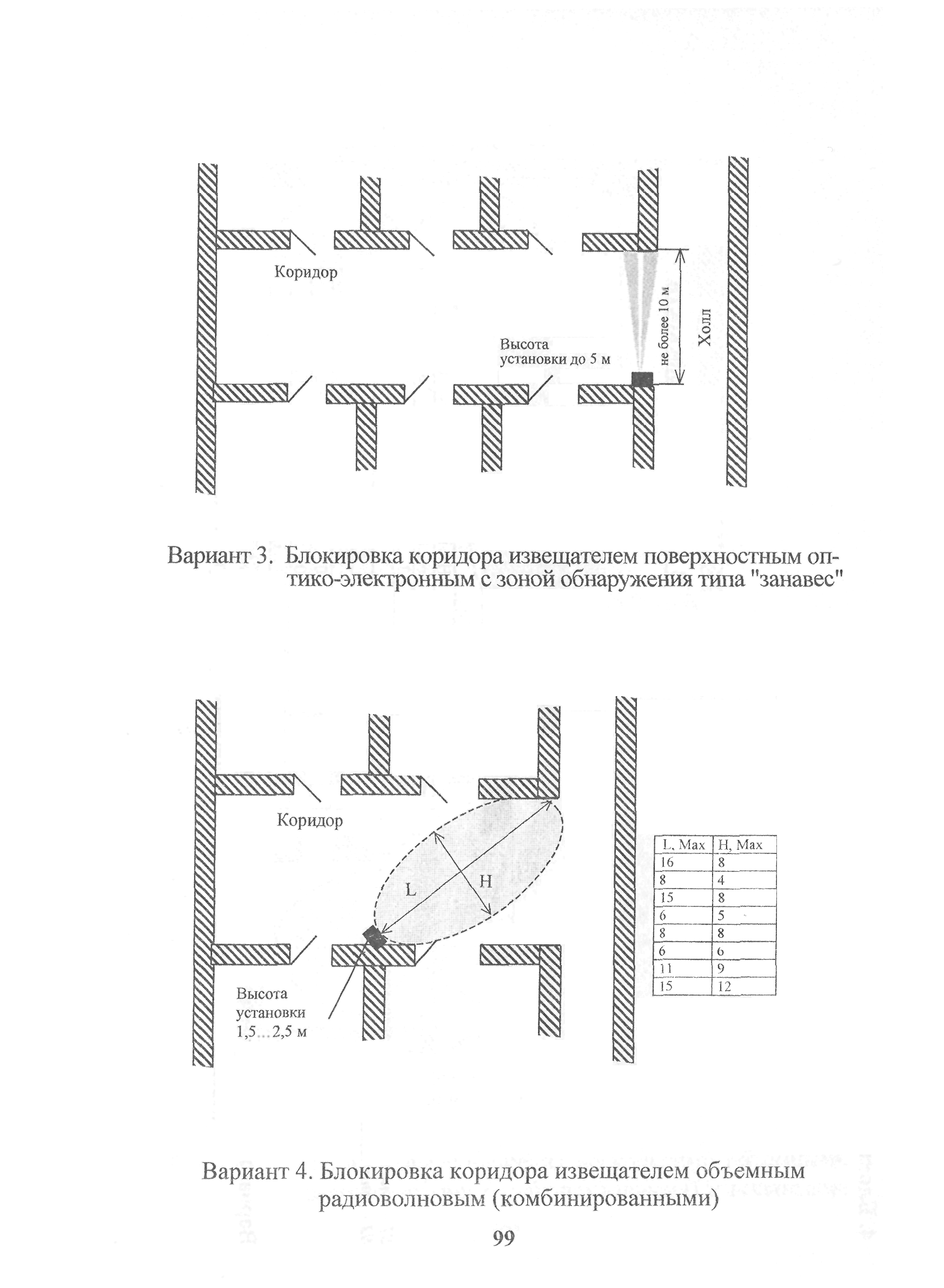 Коридор

Высота установки до 5 м

не более 10 м

Холл

Вариант 3. Блокировка коридора извещателем поверхностным оптико-электронным с зоной обнаружения типа "занавес"

Коридор

L

H

Высота установки 1,5...2,5 м

| L, Max | H, Max |
|---|---|
| 16 | 8 |
| 8 | 4 |
| 15 | 8 |
| 6 | 5 |
| 8 | 8 |
| 6 | 6 |
| 11 | 9 |
| 15 | 12 |

Вариант 4. Блокировка коридора извещателем объемным радиоволновым (комбинированными)

99